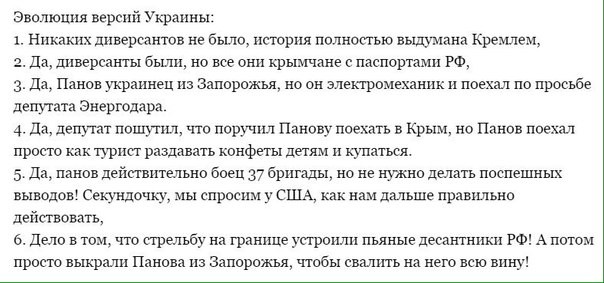 Эволюция версий Украины:
1. Никаких диверсантов не было, история полностью выдумана Кремлем,
2. Да, диверсанты были, но все они крымчане с паспортами РФ,
3. Да, Панов украинец из Запорожья, но он электромеханик и поехал по просьбе депутата Энергодара.
4. Да, депутат пошутил, что поручил Панову поехать в Крым, но Панов поехал просто как турист раздавать конфеты детям и купаться.
5. Да, панов действительно боец 37 бригады, но не нужно делать поспешных выводов! Секундочку, мы спросим у США, как нам дальше правильно действовать,
6. Дело в том, что стрельбу на границе устроили пьяные десантники РФ! А потом просто выкрали Панова из Запорожья, чтобы свалить на него всю вину!